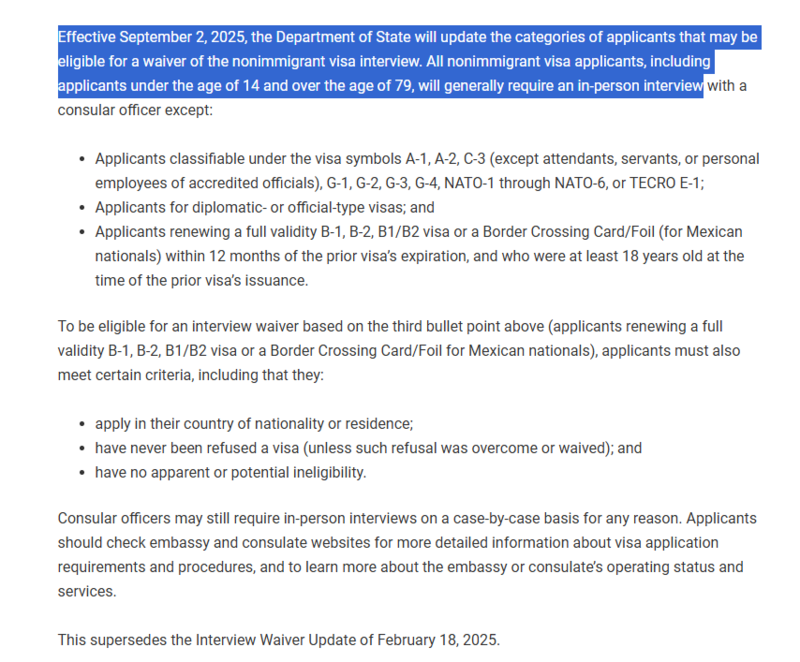 Effective September 2, 2025, the Department of State will update the categories of applicants that may be eligible for a waiver of the nonimmigrant visa interview. All nonimmigrant visa applicants, including applicants under the age of 14 and over the age of 79, will generally require an in-person interview with a consular officer except:

- Applicants classifiable under the visa symbols A-1, A-2, C-3 (except attendants, servants, or personal employees of accredited officials), G-1, G-2, G-3, G-4, NATO-1 through NATO-6, or TECRO E-1;
- Applicants for diplomatic- or official-type visas; and
- Applicants renewing a full validity B-1, B-2, B1/B2 visa or a Border Crossing Card/Foil (for Mexican nationals) within 12 months of the prior visa's expiration, and who were at least 18 years old at the time of the prior visa's issuance.

To be eligible for an interview waiver based on the third bullet point above (applicants renewing a full validity B-1, B-2, B1/B2 visa or a Border Crossing Card/Foil for Mexican nationals), applicants must also meet certain criteria, including that they:

- apply in their country of nationality or residence;
- have never been refused a visa (unless such refusal was overcome or waived); and
- have no apparent or potential ineligibility.

Consular officers may still require in-person interviews on a case-by-case basis for any reason. Applicants should check embassy and consulate websites for more detailed information about visa application requirements and procedures, and to learn more about the embassy or consulate's operating status and services.

This supersedes the Interview Waiver Update of February 18, 2025.